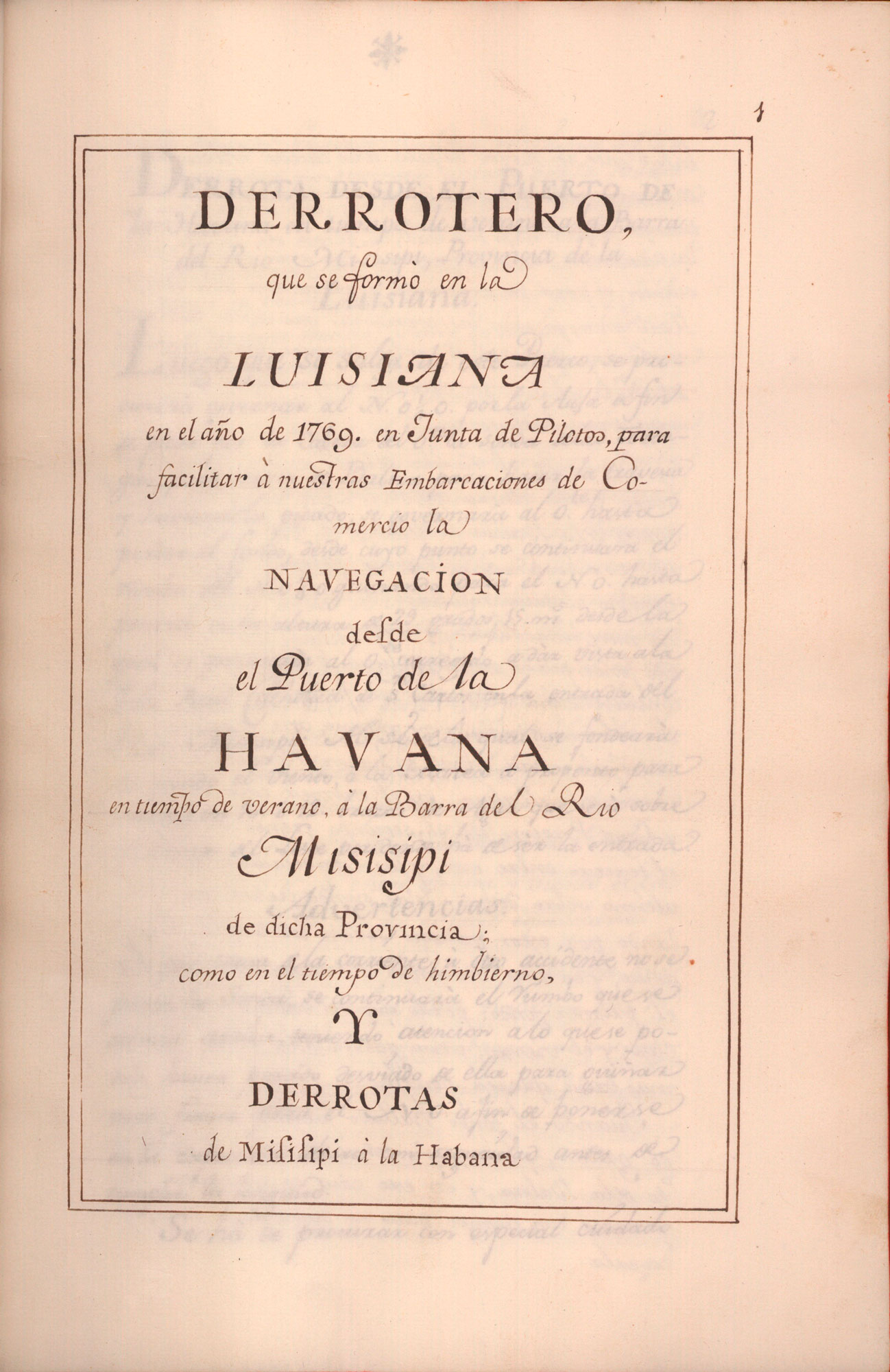 1

DERROTERO,

que se formò en la

LUISIANA

en el año de 1769. en Junta de Pilotos, para facilitar à nuestras Embarcaciones de Comercio la

NAVEGACION

desde

el Puerto de la

HAVANA

en tiempo de verano, à la Barra del Rio

Misisipi

de dicha Provincia;

como en el tiempo de himbierno,

Y

DERROTAS

de Misisipi à la Habana